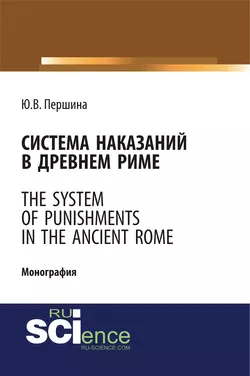 Ю.В. Першина

СИСТЕМА НАКАЗАНИЙ В ДРЕВНЕМ РИМЕ

THE SYSTEM OF PUNISHMENTS IN THE ANCIENT ROME

Монография

RU
SCIence
RU-SCIENCE.COM